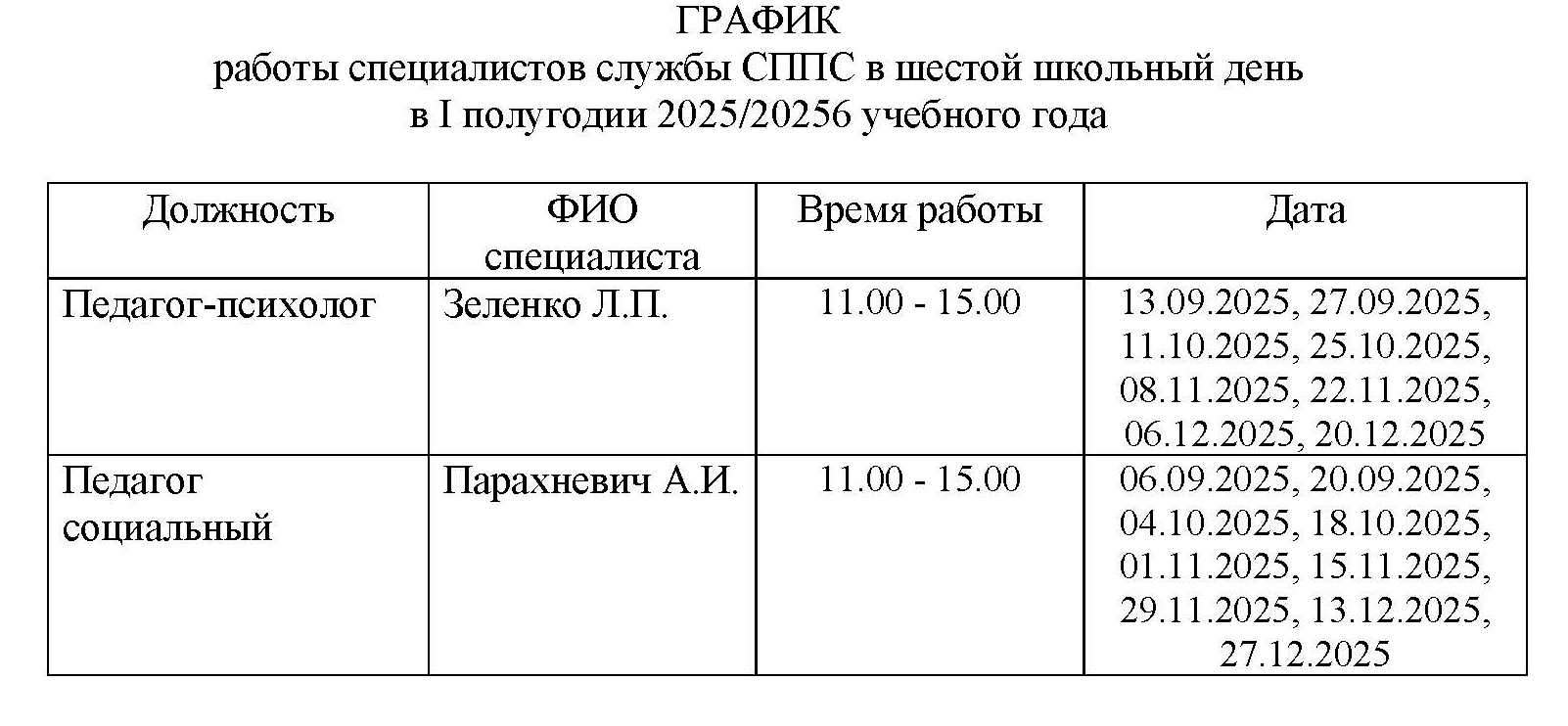 ГРАФИК
работы специалистов службы СППС в шестой школьный день
в I полугодии 2025/20256 учебного года

| Должность | ФИО специалиста | Время работы | Дата |
|---|---|---|---|
| Педагог-психолог | Зеленко Л.П. | 11.00 - 15.00 | 13.09.2025, 27.09.2025, 11.10.2025, 25.10.2025, 08.11.2025, 22.11.2025, 06.12.2025, 20.12.2025 |
| Педагог социальный | Парахневич А.И. | 11.00 - 15.00 | 06.09.2025, 20.09.2025, 04.10.2025, 18.10.2025, 01.11.2025, 15.11.2025, 29.11.2025, 13.12.2025, 27.12.2025 |